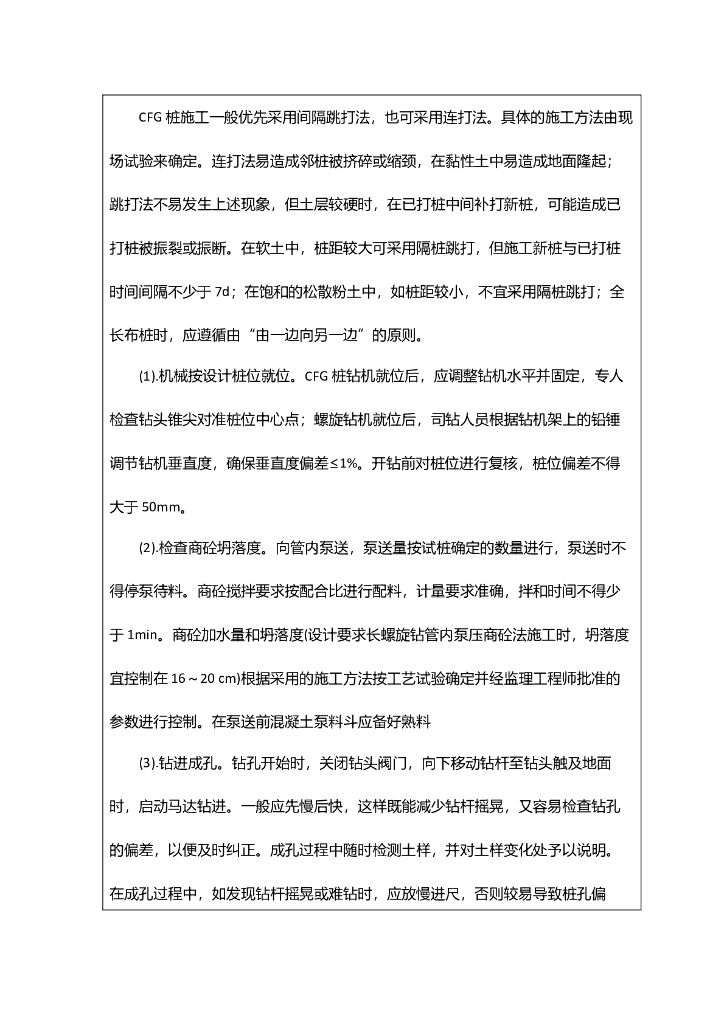 CFG 桩施工一般优先采用间隔跳打法，也可采用连打法。具体的施工方法由现场试验来确定。连打法易造成邻桩被挤碎或缩颈，在黏性土中易造成地面隆起；跳打法不易发生上述现象，但土层较硬时，在已打桩中间补打新桩，可能造成已打桩被振裂或振断。在软土中，桩距较大可采用隔桩跳打，但施工新桩与已打桩时间间隔不少于 7d；在饱和的松散粉土中，如桩距较小，不宜采用隔桩跳打；全长布桩时，应遵循由“由一边向另一边”的原则。

(1).机械按设计桩位就位。CFG 桩钻机就位后，应调整钻机水平并固定，专人检查钻头锥尖对准桩位中心点；螺旋钻机就位后，司钻人员根据钻机架上的铅锤调节钻机垂直度，确保垂直度偏差≤1%。开钻前对桩位进行复核，桩位偏差不得大于 50mm。

(2).检查商砼坍落度。向管内泵送，泵送量按试桩确定的数量进行，泵送时不得停泵待料。商砼搅拌要求按配合比进行配料，计量要求准确，拌和时间不得少于 1min。商砼加水量和坍落度(设计要求长螺旋钻管内泵压商砼法施工时，坍落度宜控制在 16～20 cm)根据采用的施工方法按工艺试验确定并经监理工程师批准的参数进行控制。在泵送前混凝土泵料斗应备好熟料

(3).钻进成孔。钻孔开始时，关闭钻头阀门，向下移动钻杆至钻头触及地面时，启动马达钻进。一般应先慢后快，这样既能减少钻杆摇晃，又容易检查钻孔的偏差，以便及时纠正。成孔过程中随时检测土样，并对土样变化处予以说明。在成孔过程中，如发现钻杆摇晃或难钻时，应放慢进尺，否则较易导致桩孔偏